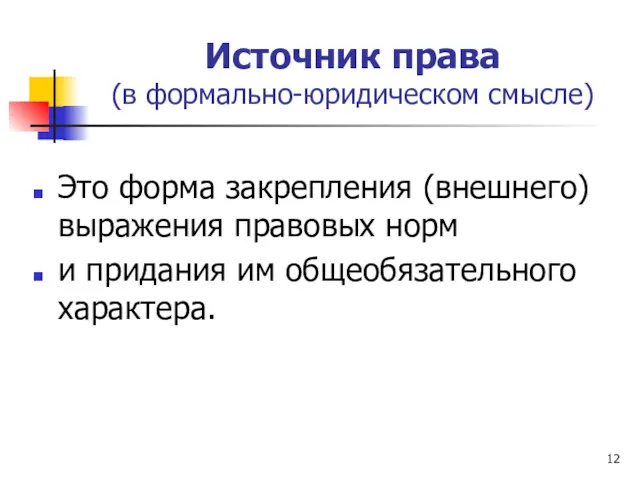 Источник права
(в формально-юридическом смысле)

Это форма закрепления (внешнего) выражения правовых норм

и придания им общеобязательного характера.

12